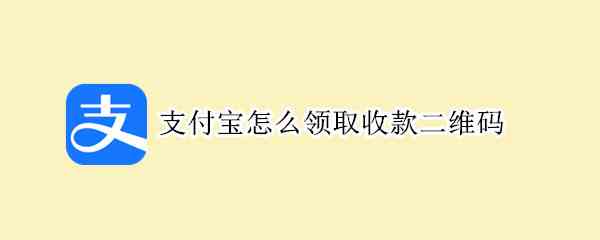 支

支付宝怎么领取收款二维码